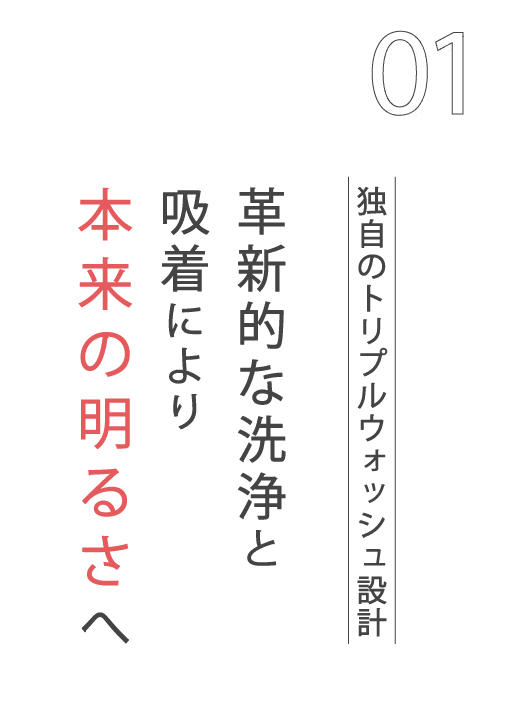 01

独自のトリプルウォッシュ設計

革新的な洗浄と
吸着により
本来の明るさへ